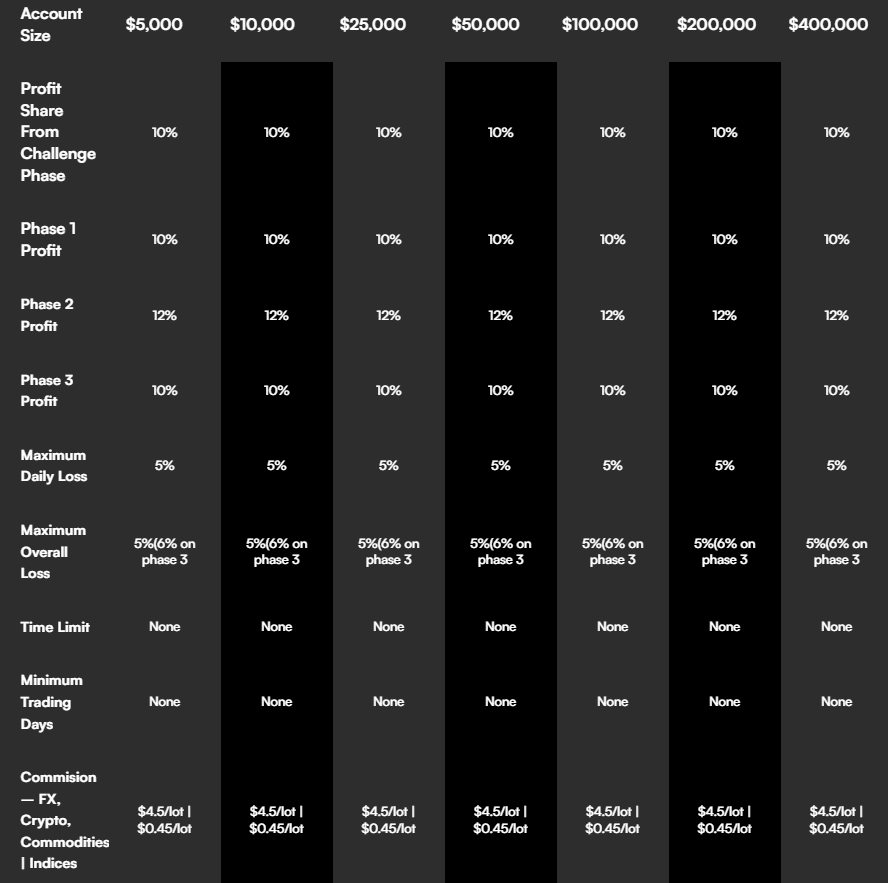 | Account Size | \$5,000 | \$10,000 | \$25,000 | \$50,000 | \$100,000 | \$200,000 | \$400,000 |
|---|---|---|---|---|---|---|---|
| Profit Share From Challenge Phase | 10% | 10% | 10% | 10% | 10% | 10% | 10% |
| Phase 1 Profit | 10% | 10% | 10% | 10% | 10% | 10% | 10% |
| Phase 2 Profit | 12% | 12% | 12% | 12% | 12% | 12% | 12% |
| Phase 3 Profit | 10% | 10% | 10% | 10% | 10% | 10% | 10% |
| Maximum Daily Loss | 5% | 5% | 5% | 5% | 5% | 5% | 5% |
| Maximum Overall Loss | 5%(6% on phase 3 | 5%(6% on phase 3 | 5%(6% on phase 3 | 5%(6% on phase 3 | 5%(6% on phase 3 | 5%(6% on phase 3 | 5%(6% on phase 3 |
| Time Limit | None | None | None | None | None | None | None |
| Minimum Trading Days | None | None | None | None | None | None | None |
| Commision — FX, Crypto, Commodities \| Indices | \$4.5/lot \| \$0.45/lot | \$4.5/lot \| \$0.45/lot | \$4.5/lot \| \$0.45/lot | \$4.5/lot \| \$0.45/lot | \$4.5/lot \| \$0.45/lot | \$4.5/lot \| \$0.45/lot | \$4.5/lot \| \$0.45/lot |